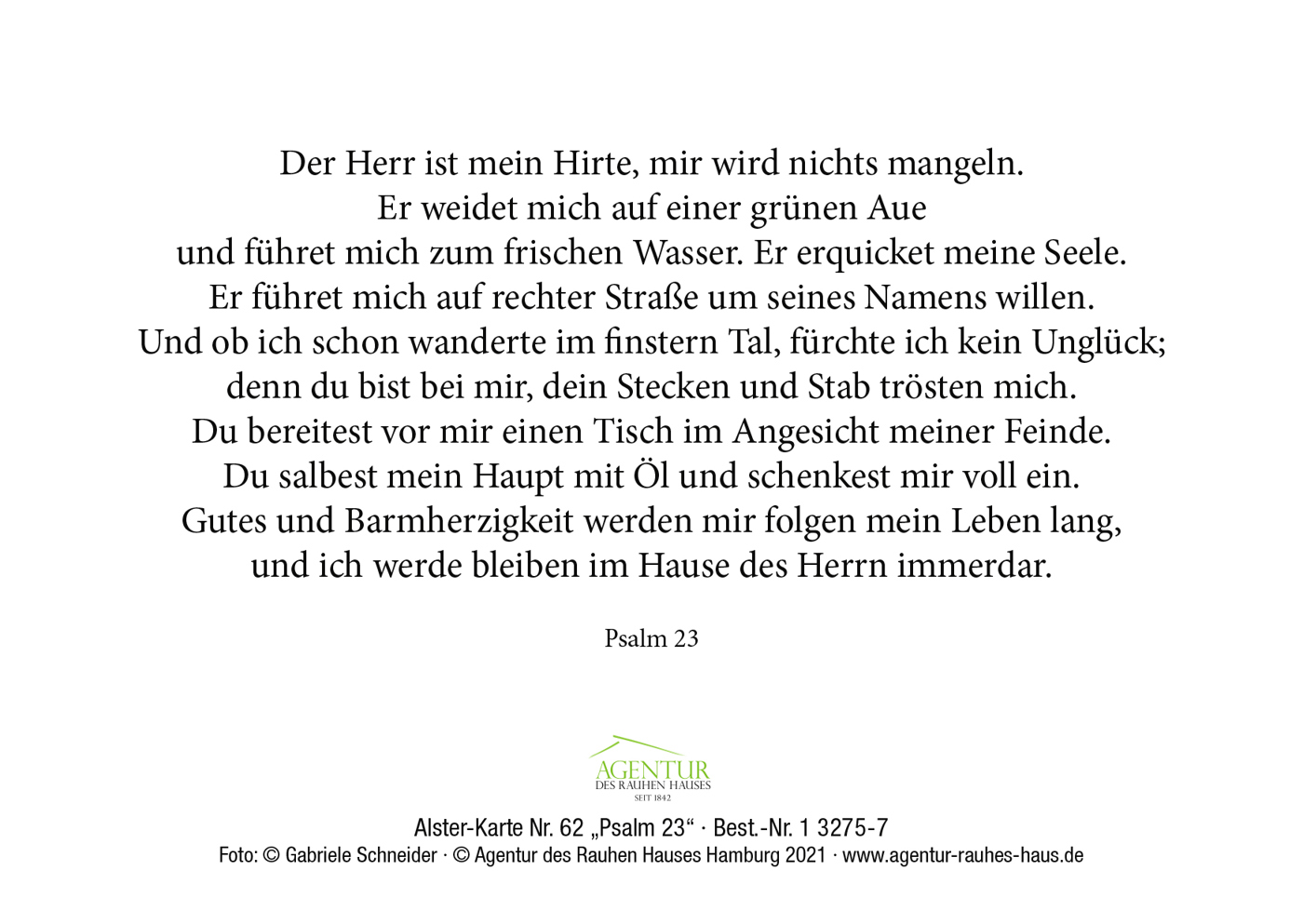 Der Herr ist mein Hirte, mir wird nichts mangeln.
Er weidet mich auf einer grünen Aue
und führet mich zum frischen Wasser. Er erquicket meine Seele.
Er führet mich auf rechter Straße um seines Namens willen.
Und ob ich schon wanderte im finstern Tal, fürchte ich kein Unglück;
denn du bist bei mir, dein Stecken und Stab trösten mich.
Du bereitest vor mir einen Tisch im Angesicht meiner Feinde.
Du salbest mein Haupt mit Öl und schenkest mir voll ein.
Gutes und Barmherzigkeit werden mir folgen mein Leben lang,
und ich werde bleiben im Hause des Herrn immerdar.

Psalm 23

AGENTUR
DES RAUHEN HAUSES
SEIT 1842

Alster-Karte Nr. 62 „Psalm 23“ · Best.-Nr. 1 3275-7
Foto: © Gabriele Schneider · © Agentur des Rauhen Hauses Hamburg 2021 · www.agentur-rauhes-haus.de